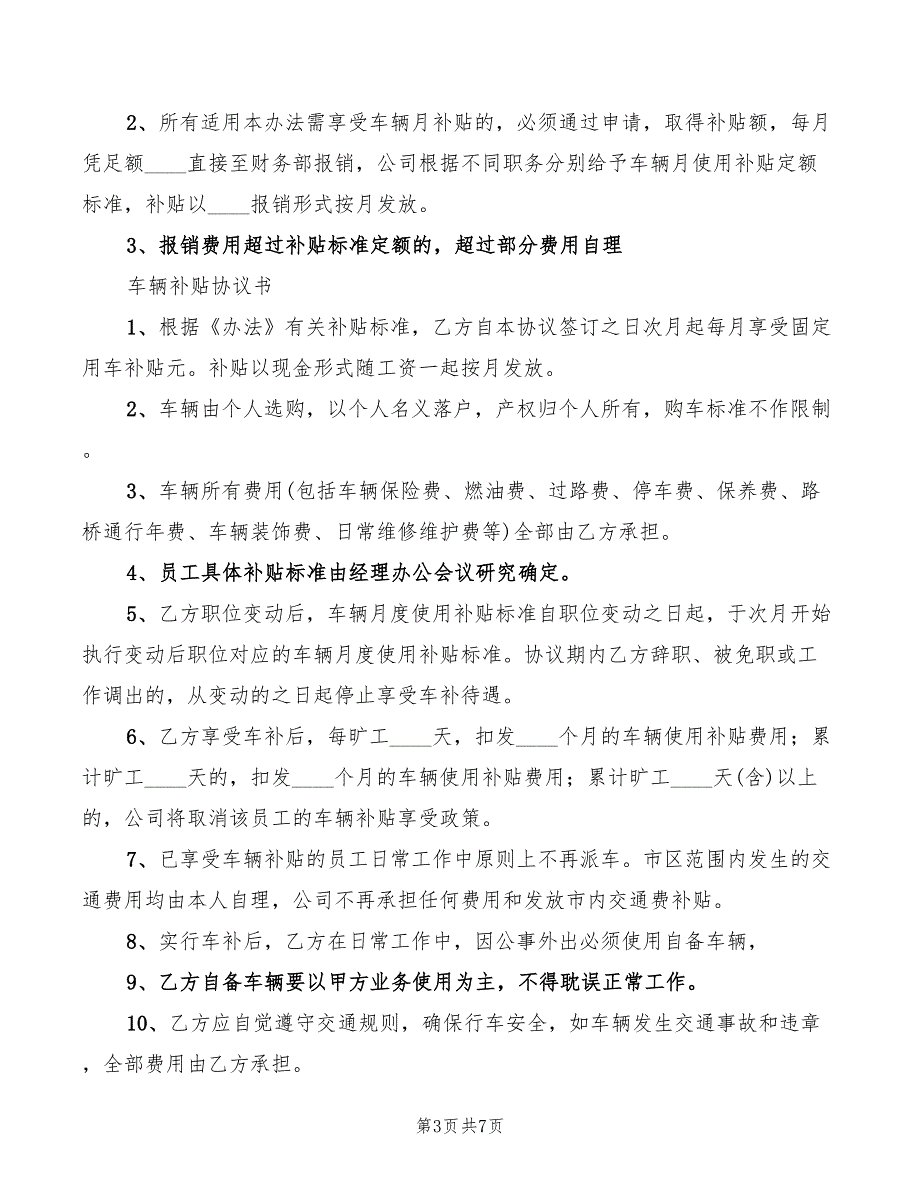 2、所有适用本办法需享受车辆月补贴的，必须通过申请，取得补贴额，每月凭足额____直接至财务部报销，公司根据不同职务分别给予车辆月使用补贴定额标准，补贴以____报销形式按月发放。

3、报销费用超过补贴标准定额的，超过部分费用自理

车辆补贴协议书

1、根据《办法》有关补贴标准，乙方自本协议签订之日次月起每月享受固定用车补贴元。补贴以现金形式随工资一起按月发放。

2、车辆由个人选购，以个人名义落户，产权归个人所有，购车标准不作限制。

3、车辆所有费用(包括车辆保险费、燃油费、过路费、停车费、保养费、路桥通行年费、车辆装饰费、日常维修维护费等)全部由乙方承担。

4、员工具体补贴标准由经理办公会议研究确定。

5、乙方职位变动后，车辆月度使用补贴标准自职位变动之日起，于次月开始执行变动后职位对应的车辆月度使用补贴标准。协议期内乙方辞职、被免职或工作调出的，从变动的之日起停止享受车补待遇。

6、乙方享受车补后，每旷工____天，扣发____个月的车辆使用补贴费用；累计旷工____天的，扣发____个月的车辆使用补贴费用；累计旷工____天(含)以上的，公司将取消该员工的车辆补贴享受政策。

7、已享受车辆补贴的员工日常工作中原则上不再派车。市区范围内发生的交通费用均由本人自理，公司不再承担任何费用和发放市内交通费补贴。

8、实行车补后，乙方在日常工作中，因公事外出必须使用自备车辆，

9、乙方自备车辆要以甲方业务使用为主，不得耽误正常工作。

10、乙方应自觉遵守交通规则，确保行车安全，如车辆发生交通事故和违章，全部费用由乙方承担。

第3页 共7页